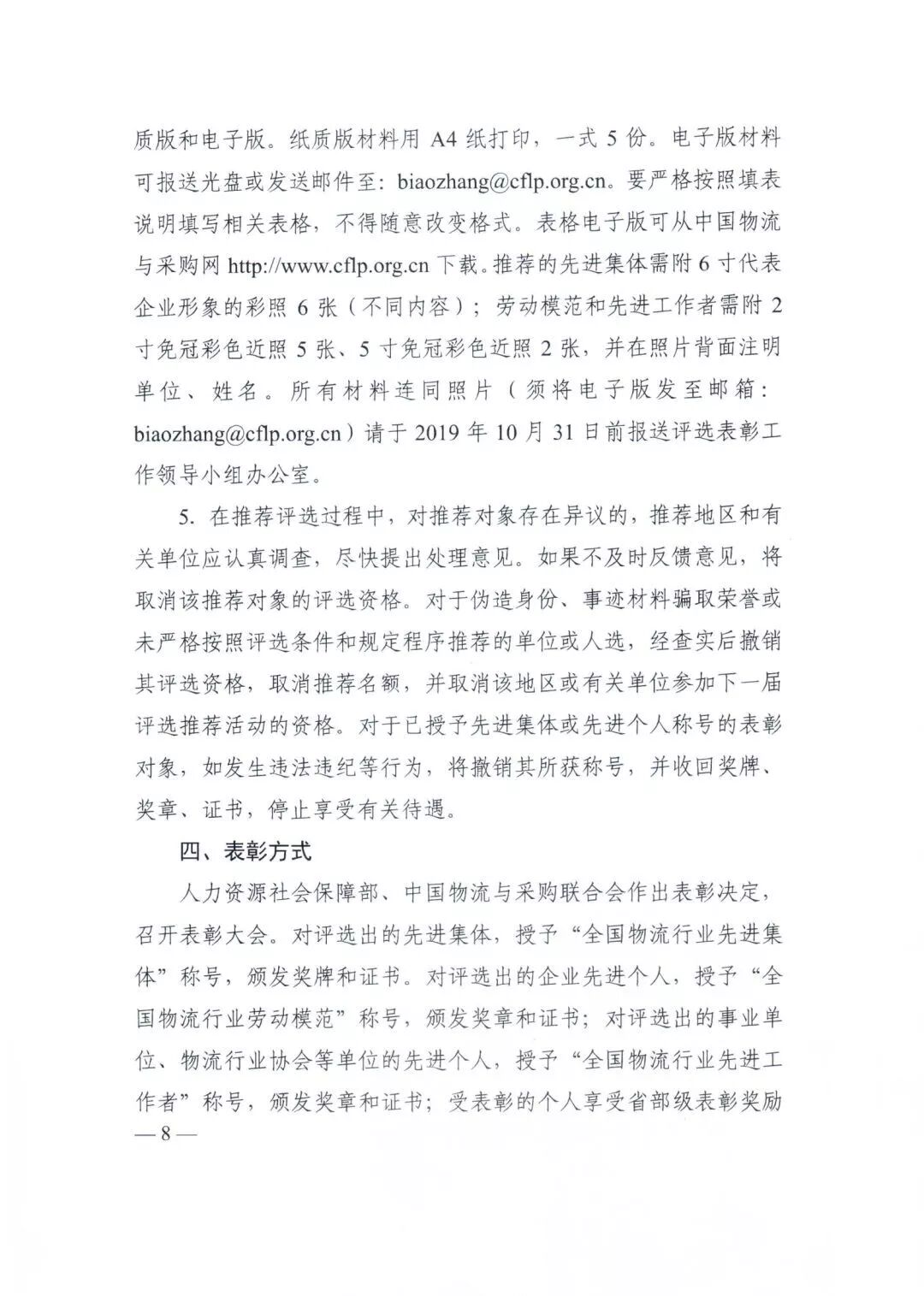 质版和电子版。纸质版材料用 A4 纸打印，一式 5 份。电子版材料可报送光盘或发送邮件至：biaozhang@cflp.org.cn。要严格按照填表说明填写相关表格，不得随意改变格式。表格电子版可从中国物流与采购网 http://www.cflp.org.cn 下载。推荐的先进集体需附 6 寸代表企业形象的彩照 6 张（不同内容）；劳动模范和先进工作者需附 2 寸免冠彩色近照 5 张、5 寸免冠彩色近照 2 张，并在照片背面注明单位、姓名。所有材料连同照片（须将电子版发至邮箱：biaozhang@cflp.org.cn）请于 2019 年 10 月 31 日前报送评选表彰工作领导小组办公室。

5. 在推荐评选过程中，对推荐对象存在异议的，推荐地区和有关单位应认真调查，尽快提出处理意见。如果不及时反馈意见，将取消该推荐对象的评选资格。对于伪造身份、事迹材料骗取荣誉或未严格按照评选条件和规定程序推荐的单位或人选，经查实后撤销其评选资格，取消推荐名额，并取消该地区或有关单位参加下一届评选推荐活动的资格。对于已授予先进集体或先进个人称号的表彰对象，如发生违法违纪等行为，将撤销其所获称号，并收回奖牌、奖章、证书，停止享受有关待遇。

四、表彰方式

人力资源社会保障部、中国物流与采购联合会作出表彰决定，召开表彰大会。对评选出的先进集体，授予“全国物流行业先进集体”称号，颁发奖牌和证书。对评选出的企业先进个人，授予“全国物流行业劳动模范”称号，颁发奖章和证书；对评选出的事业单位、物流行业协会等单位的先进个人，授予“全国物流行业先进工作者”称号，颁发奖章和证书；受表彰的个人享受省部级表彰奖励

— 8 —